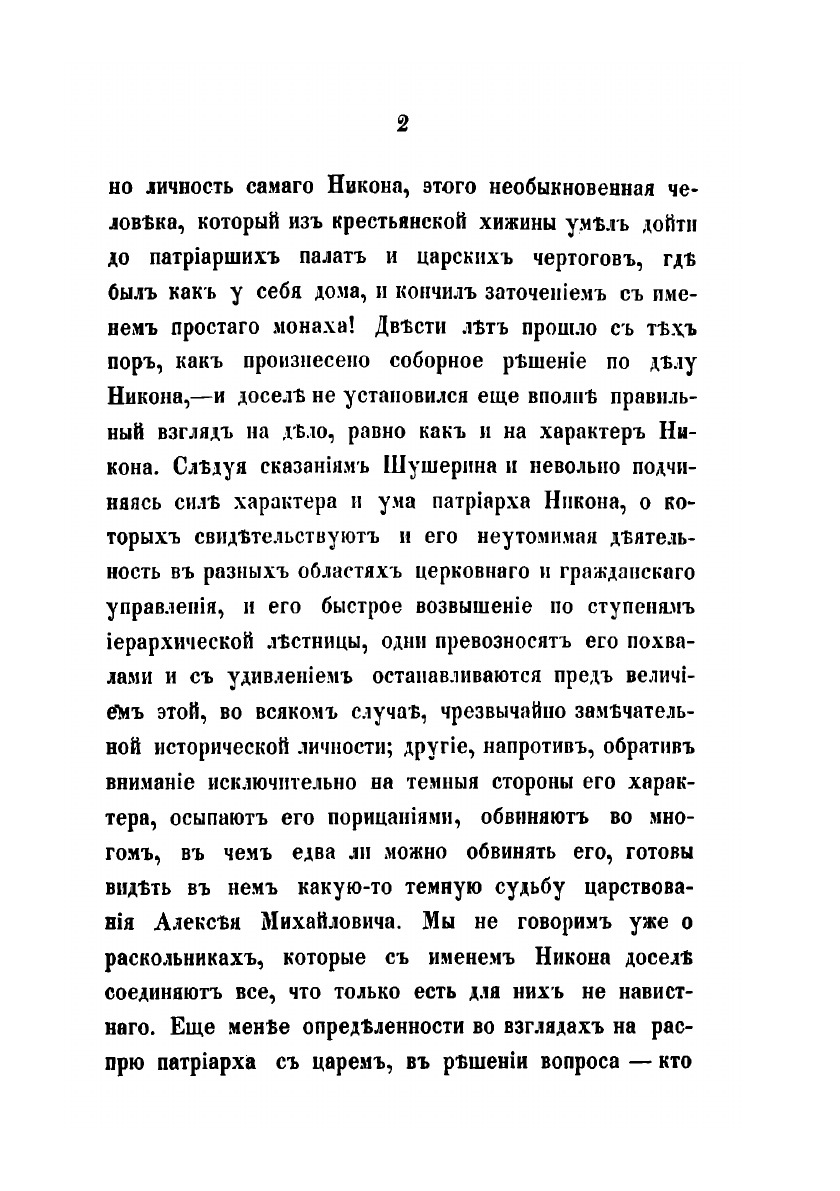 2

но личность самаго Никона, этого необыкновенная человѣка, который изъ крестьянской хижины умѣлъ дойти до патріаршихъ палатъ и царскихъ чертоговъ, гдѣ былъ какъ у себя дома, и кончилъ заточеніемъ съ именемъ простаго монаха! Двѣсти лѣтъ прошло съ тѣхъ поръ, какъ произнесено соборное рѣшеніе по дѣлу Никона,—и доселѣ не установился еще вполнѣ правильный взглядъ на дѣло, равно какъ и на характеръ Никона. Слѣдуя сказаніямъ Шушерина и невольно подчиняясь силѣ характера и ума патріарха Никона, о которыхъ свидѣтельствуютъ и его неутомимая дѣятельность въ разныхъ областяхъ церковнаго и гражданскаго управленія, и его быстрое возвышеніе по ступенямъ іерархической лѣстницы, одни превозносятъ его похвалами и съ удивленіемъ останавливаются предъ величіемъ этой, во всякомъ случаѣ, чрезвычайно замѣчательной исторической личности; другіе, напротивъ, обративъ вниманіе исключительно на темныя стороны его характера, осыпаютъ его порицаніями, обвиняютъ во многомъ, въ чемъ едва ли можно обвинять его, готовы видѣть въ немъ какую-то темную судьбу царствованія Алексѣя Михайловича. Мы не говоримъ уже о раскольникахъ, которые съ именемъ Никона доселѣ соединяютъ все, что только есть для нихъ не навистнаго. Еще менѣе опредѣленности во взглядахъ на распрю патріарха съ царемъ, въ рѣшеніи вопроса — кто